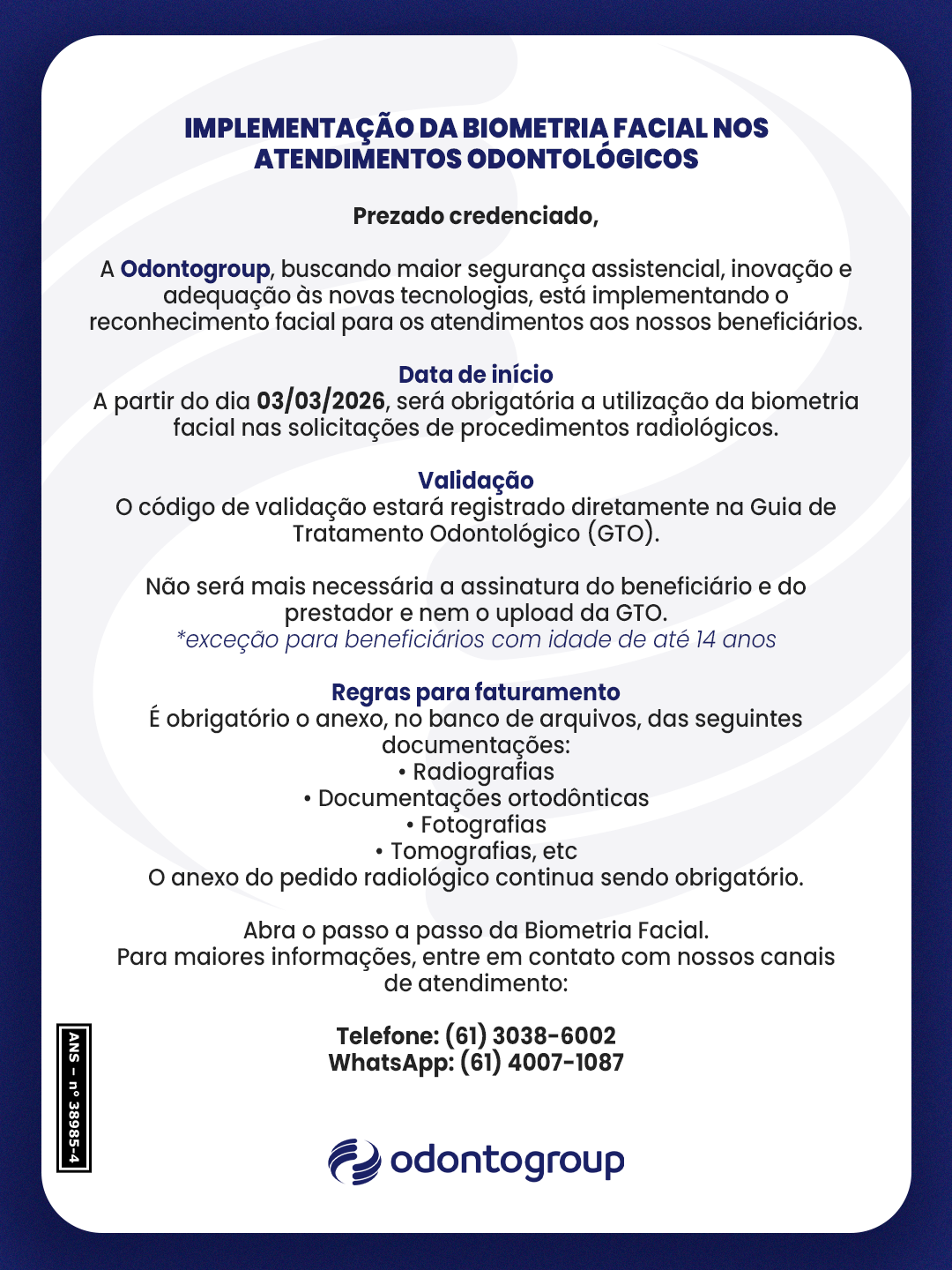 IMPLEMENTAÇÃO DA BIOMETRIA FACIAL NOS ATENDIMENTOS ODONTOLÓGICOS

Prezado credenciado,

A Odontogroup, buscando maior segurança assistencial, inovação e adequação às novas tecnologias, está implementando o reconhecimento facial para os atendimentos aos nossos beneficiários.

Data de início
A partir do dia 03/03/2026, será obrigatória a utilização da biometria facial nas solicitações de procedimentos radiológicos.

Validação
O código de validação estará registrado diretamente na Guia de Tratamento Odontológico (GTO).

Não será mais necessária a assinatura do beneficiário e do prestador e nem o upload da GTO.
*exceção para beneficiários com idade de até 14 anos

Regras para faturamento
É obrigatório o anexo, no banco de arquivos, das seguintes documentações:
• Radiografias
• Documentações ortodônticas
• Fotografias
• Tomografias, etc
O anexo do pedido radiológico continua sendo obrigatório.

Abra o passo a passo da Biometria Facial.
Para maiores informações, entre em contato com nossos canais de atendimento:

Telefone: (61) 3038-6002
WhatsApp: (61) 4007-1087

ANS – nº 38985-4

odontogroup